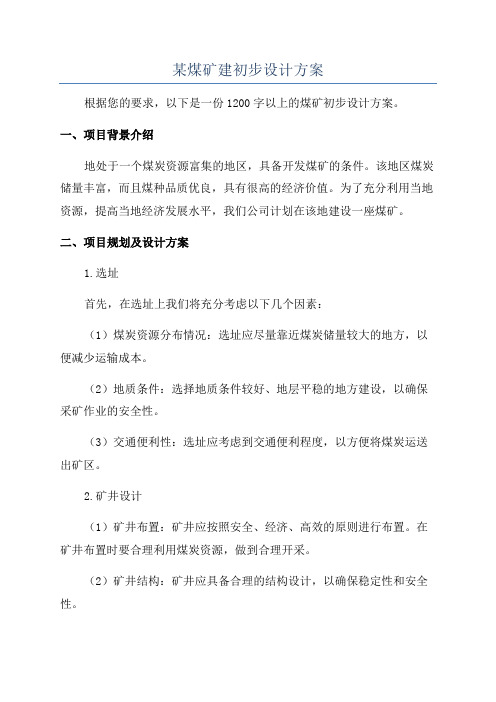 某煤矿建初步设计方案

根据您的要求，以下是一份1200字以上的煤矿初步设计方案。

一、项目背景介绍

地处于一个煤炭资源富集的地区，具备开发煤矿的条件。该地区煤炭储量丰富，而且煤种品质优良，具有很高的经济价值。为了充分利用当地资源，提高当地经济发展水平，我们公司计划在该地建设一座煤矿。

二、项目规划及设计方案

1.选址

首先，在选址上我们将充分考虑以下几个因素：

（1）煤炭资源分布情况：选址应尽量靠近煤炭储量较大的地方，以便减少运输成本。

（2）地质条件：选择地质条件较好、地层平稳的地方建设，以确保采矿作业的安全性。

（3）交通便利性：选址应考虑到交通便利程度，以方便将煤炭运送出矿区。

2.矿井设计

（1）矿井布置：矿井应按照安全、经济、高效的原则进行布置。在矿井布置时要合理利用煤炭资源，做到合理开采。

（2）矿井结构：矿井应具备合理的结构设计，以确保稳定性和安全性。